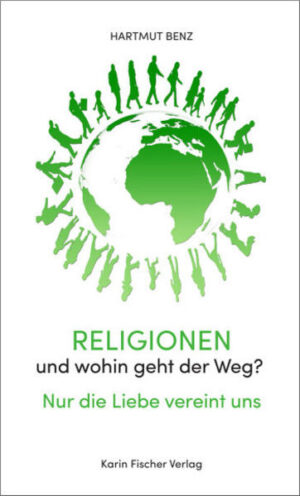 HARTMUT BENZ

RELIGIONEN
und wohin geht der Weg?

Nur die Liebe vereint uns

Karin Fischer Verlag